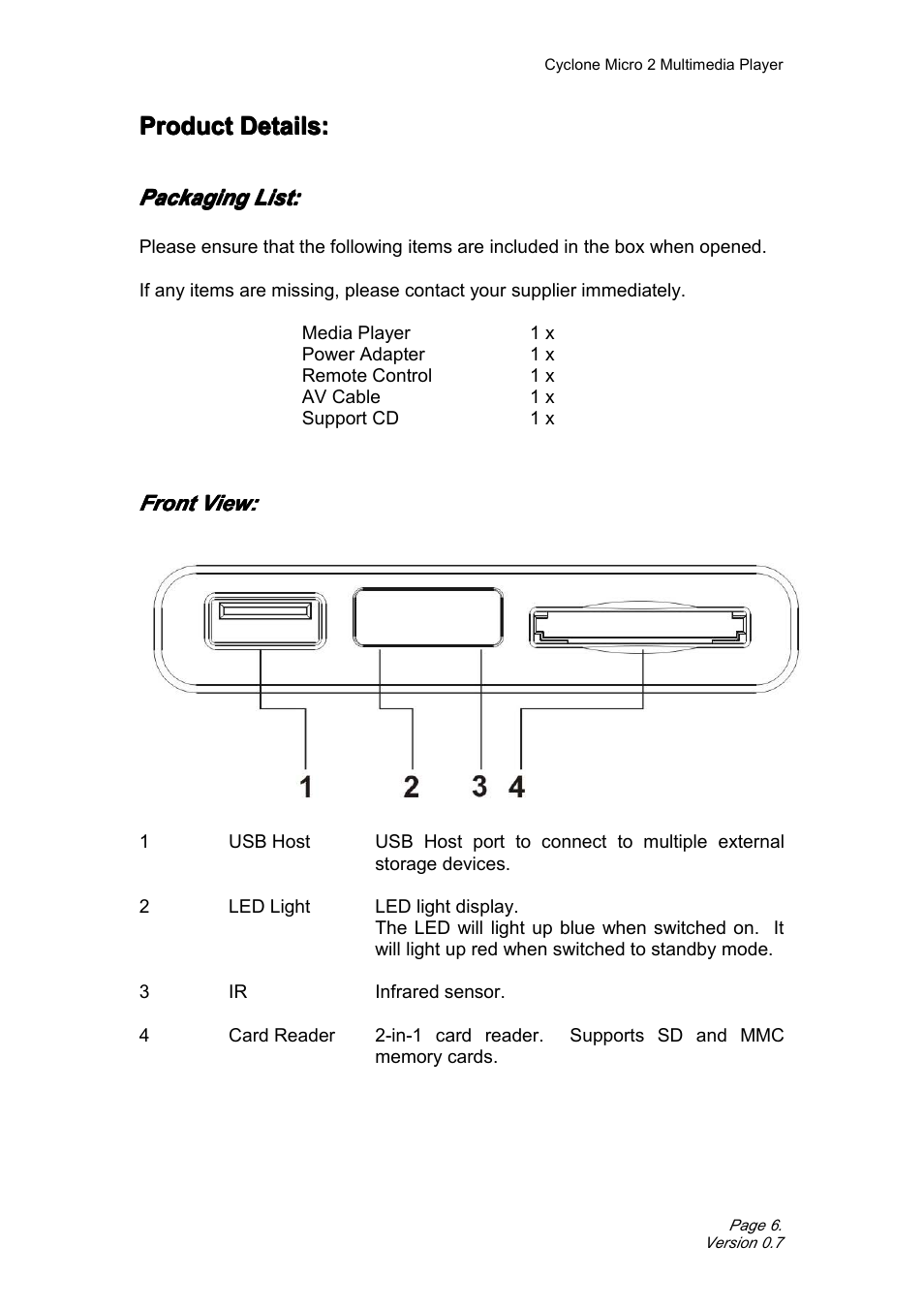 Cyclone Micro 2 Multimedia Player

Product Details:

Packaging List:

Please ensure that the following items are included in the box when opened.

If any items are missing, please contact your supplier immediately.

| Media Player | 1 x |
|---|---|
| Power Adapter | 1 x |
| Remote Control | 1 x |
| AV Cable | 1 x |
| Support CD | 1 x |

Front View:

1 2 3 4

| 1 | USB Host | USB Host port to connect to multiple external storage devices. |
|---|---|---|
| 2 | LED Light | LED light display. The LED will light up blue when switched on. It will light up red when switched to standby mode. |
| 3 | IR | Infrared sensor. |
| 4 | Card Reader | 2-in-1 card reader. Supports SD and MMC memory cards. |

Page 6.
Version 0.7